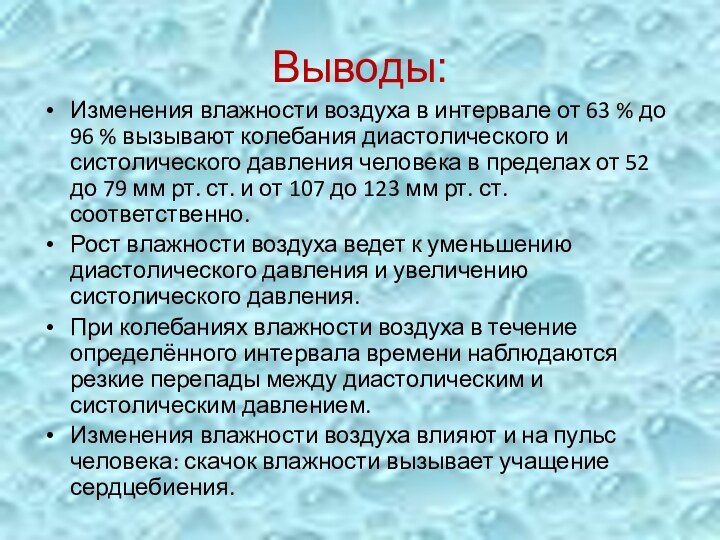 Выводы:

• Изменения влажности воздуха в интервале от 63 % до 96 % вызывают колебания диастолического и систолического давления человека в пределах от 52 до 79 мм рт. ст. и от 107 до 123 мм рт. ст. соответственно.
• Рост влажности воздуха ведет к уменьшению диастолического давления и увеличению систолического давления.
• При колебаниях влажности воздуха в течение определённого интервала времени наблюдаются резкие перепады между диастолическим и систолическим давлением.
• Изменения влажности воздуха влияют и на пульс человека: скачок влажности вызывает учащение сердцебиения.